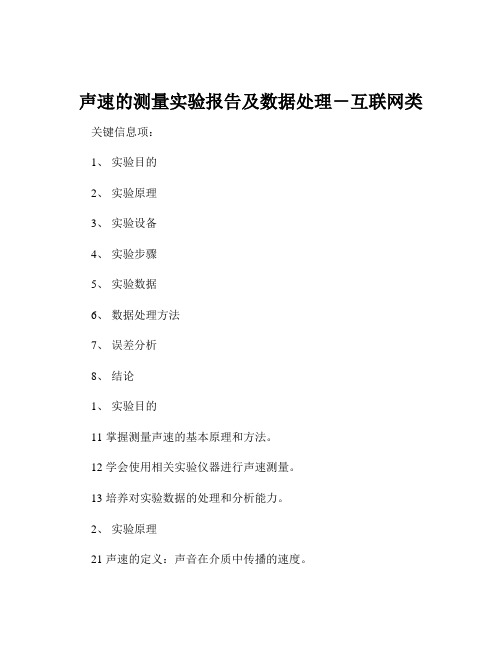 声速的测量实验报告及数据处理－互联网类

关键信息项：

1、 实验目的

2、 实验原理

3、 实验设备

4、 实验步骤

5、 实验数据

6、 数据处理方法

7、 误差分析

8、 结论

1、 实验目的

11 掌握测量声速的基本原理和方法。

12 学会使用相关实验仪器进行声速测量。

13 培养对实验数据的处理和分析能力。

2、 实验原理

21 声速的定义：声音在介质中传播的速度。